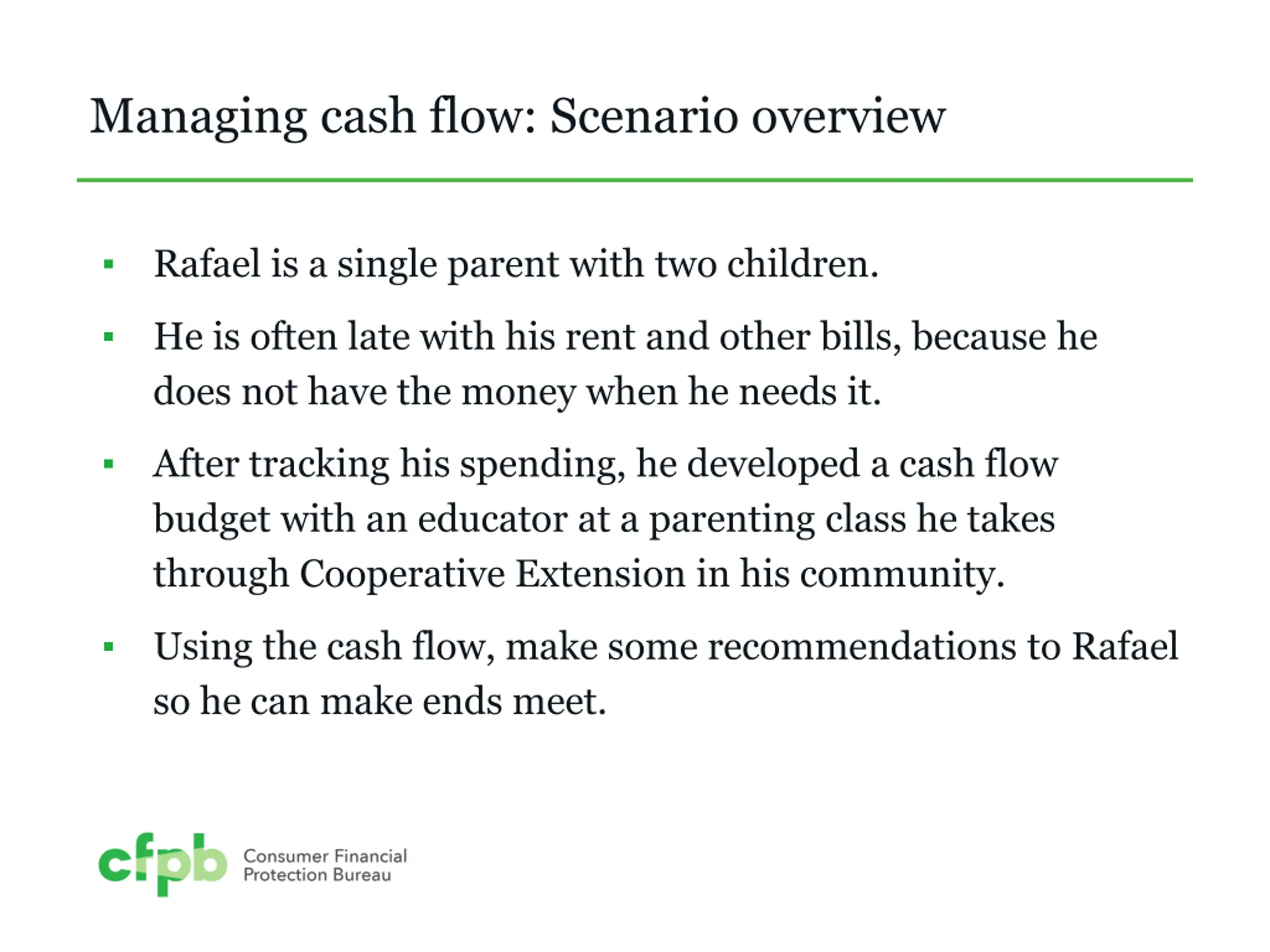 Managing cash flow: Scenario overview

▪ Rafael is a single parent with two children.

▪ He is often late with his rent and other bills, because he does not have the money when he needs it.

▪ After tracking his spending, he developed a cash flow budget with an educator at a parenting class he takes through Cooperative Extension in his community.

▪ Using the cash flow, make some recommendations to Rafael so he can make ends meet.

cfpb Consumer Financial Protection Bureau